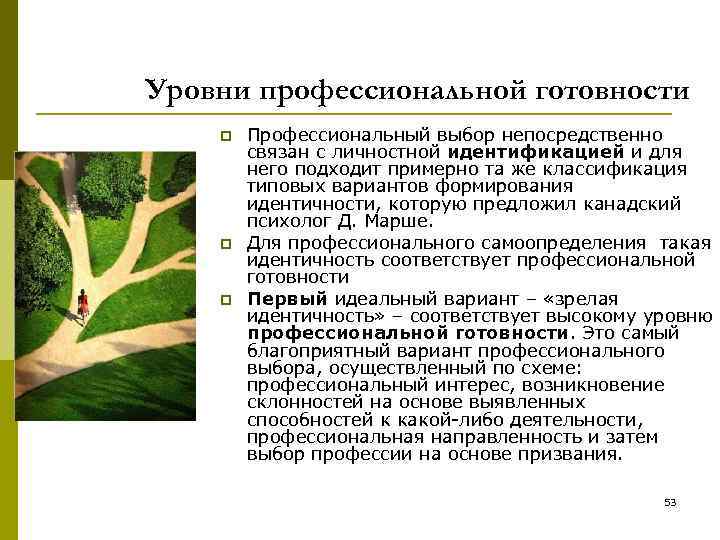 Уровни профессиональной готовности

• Профессиональный выбор непосредственно связан с личностной идентификацией и для него подходит примерно та же классификация типовых вариантов формирования идентичности, которую предложил канадский психолог Д. Марше.

• Для профессионального самоопределения такая идентичность соответствует профессиональной готовности

• Первый идеальный вариант – «зрелая идентичность» – соответствует высокому уровню профессиональной готовности. Это самый благоприятный вариант профессионального выбора, осуществленный по схеме: профессиональный интерес, возникновение склонностей на основе выявленных способностей к какой-либо деятельности, профессиональная направленность и затем выбор профессии на основе призвания.

53